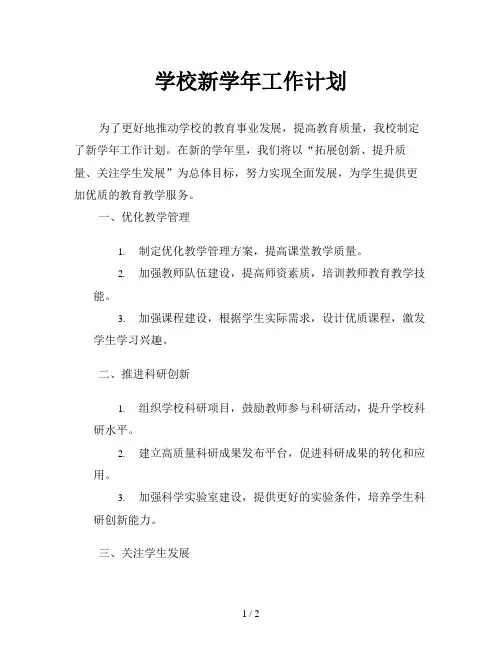 学校新学年工作计划

为了更好地推动学校的教育事业发展，提高教育质量，我校制定了新学年工作计划。在新的学年里，我们将以“拓展创新、提升质量、关注学生发展”为总体目标，努力实现全面发展，为学生提供更加优质的教育教学服务。

一、优化教学管理

1. 制定优化教学管理方案，提高课堂教学质量。

2. 加强教师队伍建设，提高师资素质，培训教师教育教学技能。

3. 加强课程建设，根据学生实际需求，设计优质课程，激发学生学习兴趣。

二、推进科研创新

1. 组织学校科研项目，鼓励教师参与科研活动，提升学校科研水平。

2. 建立高质量科研成果发布平台，促进科研成果的转化和应用。

3. 加强科学实验室建设，提供更好的实验条件，培养学生科研创新能力。

三、关注学生发展

1 / 2